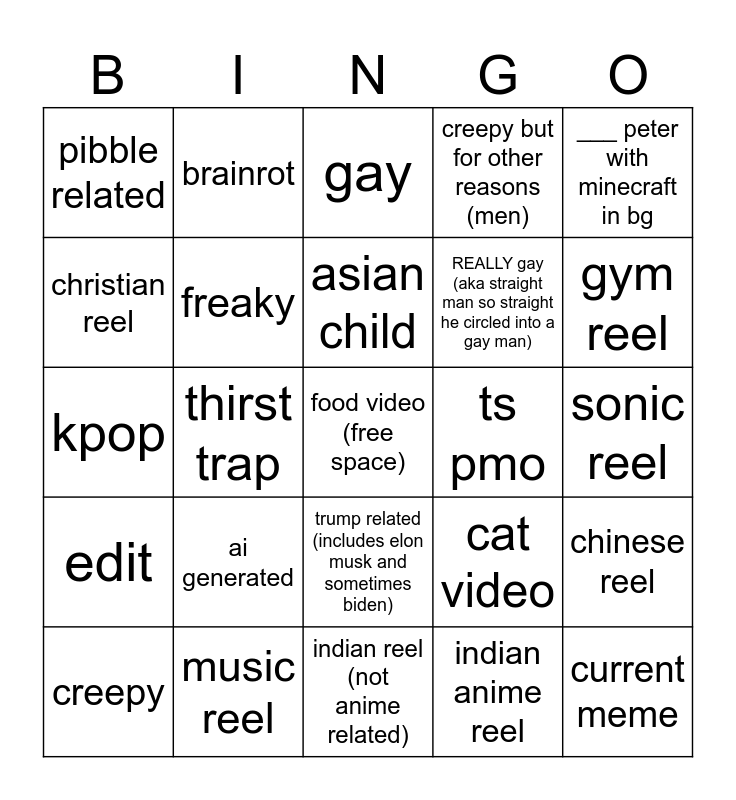 | B | I | N | G | O |
|---|---|---|---|---|
| pibble related | brainrot | gay | creepy but for other reasons (men) | ___ peter with minecraft in bg |
| christian reel | freaky | asian child | REALLY gay (aka straight man so straight he circled into a gay man) | gym reel |
| kpop | thirst trap | food video (free space) | ts pmo | sonic reel |
| edit | ai generated | trump related (includes elon musk and sometimes biden) | cat video | chinese reel |
| creepy | music reel | indian reel (not anime related) | indian anime reel | current meme |